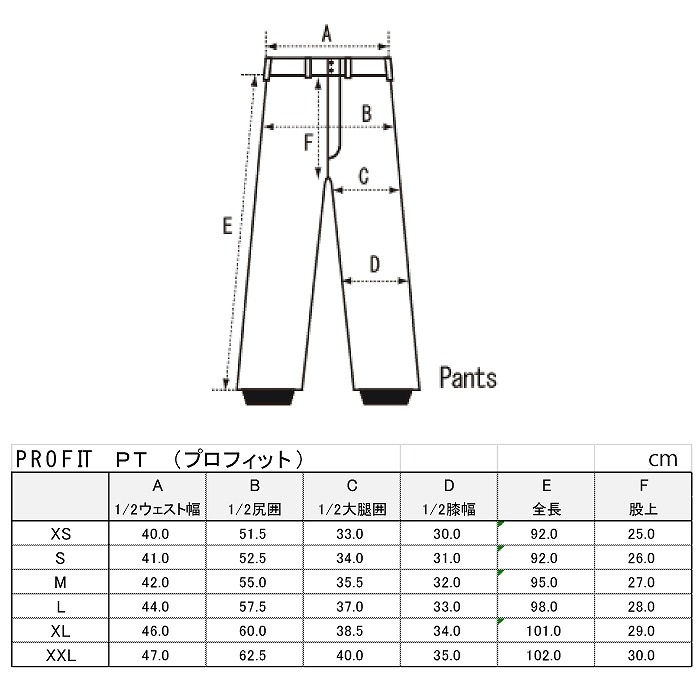 A

B

F

C

E

D

Pants

PROFIT PT （プロフィット） cm

| | A 1/2ウェスト幅 | B 1/2尻囲 | C 1/2大腿囲 | D 1/2膝幅 | E 全長 | F 股上 |
|---|---|---|---|---|---|---|
| XS | 40.0 | 51.5 | 33.0 | 30.0 | 92.0 | 25.0 |
| S | 41.0 | 52.5 | 34.0 | 31.0 | 92.0 | 26.0 |
| M | 42.0 | 55.0 | 35.5 | 32.0 | 95.0 | 27.0 |
| L | 44.0 | 57.5 | 37.0 | 33.0 | 98.0 | 28.0 |
| XL | 46.0 | 60.0 | 38.5 | 34.0 | 101.0 | 29.0 |
| XXL | 47.0 | 62.5 | 40.0 | 35.0 | 102.0 | 30.0 |